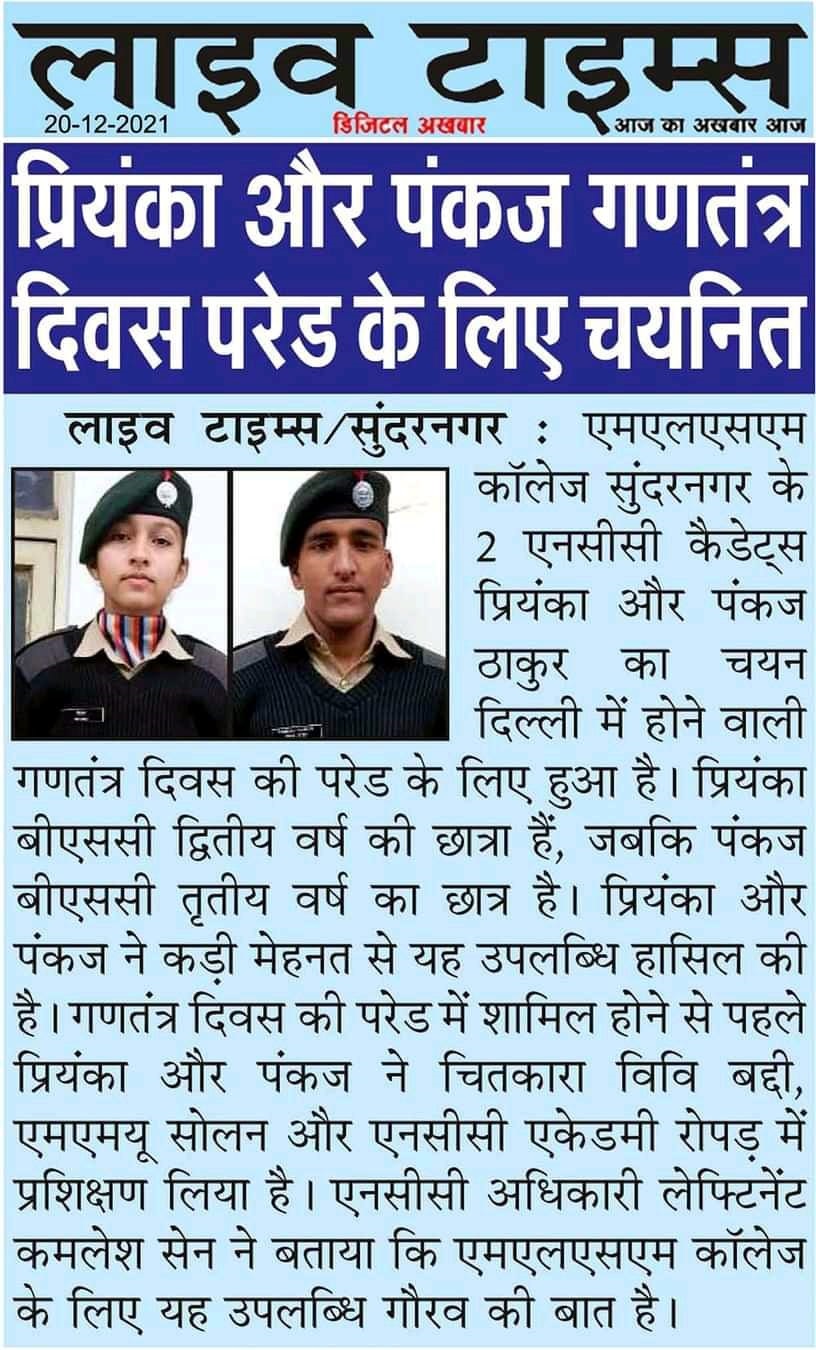 लाइव टाइम्स
20-12-2021 डिजिटल अखबार आज का अखबार आज

प्रियंका और पंकज गणतंत्र दिवस परेड के लिए चयनित

लाइव टाइम्स/सुंदरनगर : एमएलएसएम कॉलेज सुंदरनगर के 2 एनसीसी कैडेट्स प्रियंका और पंकज ठाकुर का चयन दिल्ली में होने वाली गणतंत्र दिवस की परेड के लिए हुआ है। प्रियंका बीएससी द्वितीय वर्ष की छात्रा हैं, जबकि पंकज बीएससी तृतीय वर्ष का छात्र है। प्रियंका और पंकज ने कड़ी मेहनत से यह उपलब्धि हासिल की है। गणतंत्र दिवस की परेड में शामिल होने से पहले प्रियंका और पंकज ने चितकारा विवि बद्दी, एमएमयू सोलन और एनसीसी एकेडमी रोपड़ में प्रशिक्षण लिया है। एनसीसी अधिकारी लेफ्टिनेंट कमलेश सेन ने बताया कि एमएलएसएम कॉलेज के लिए यह उपलब्धि गौरव की बात है।